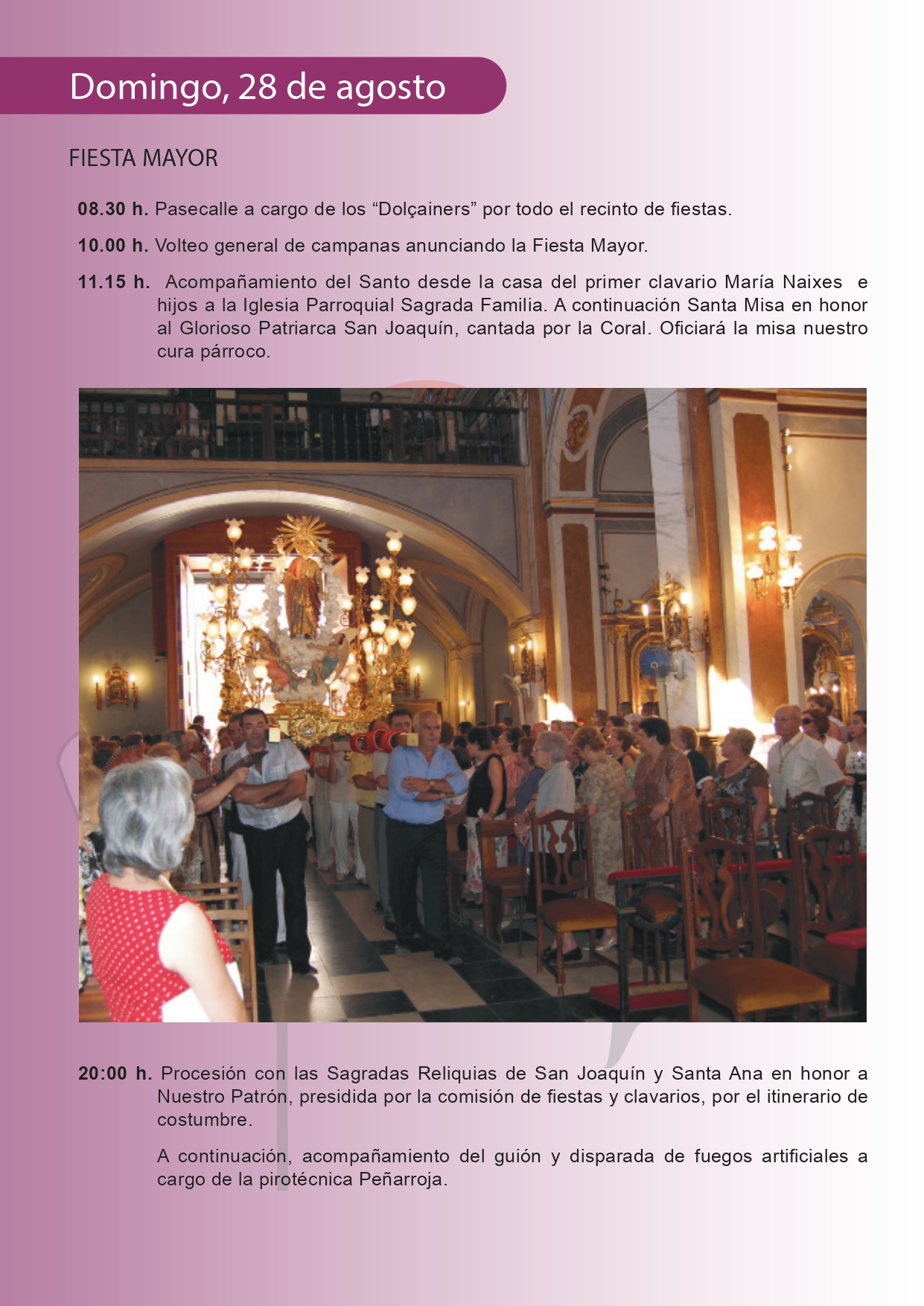 Domingo, 28 de agosto

FIESTA MAYOR

**08.30 h.** Pasecalle a cargo de los “Dolçainers” por todo el recinto de fiestas.

**10.00 h.** Volteo general de campanas anunciando la Fiesta Mayor.

**11.15 h.** Acompañamiento del Santo desde la casa del primer clavario María Naixes e hijos a la Iglesia Parroquial Sagrada Familia. A continuación Santa Misa en honor al Glorioso Patriarca San Joaquín, cantada por la Coral. Oficiará la misa nuestro cura párroco.

**20:00 h.** Procesión con las Sagradas Reliquias de San Joaquín y Santa Ana en honor a Nuestro Patrón, presidida por la comisión de fiestas y clavarios, por el itinerario de costumbre.

A continuación, acompañamiento del guión y disparada de fuegos artificiales a cargo de la pirotécnica Peñarroja.